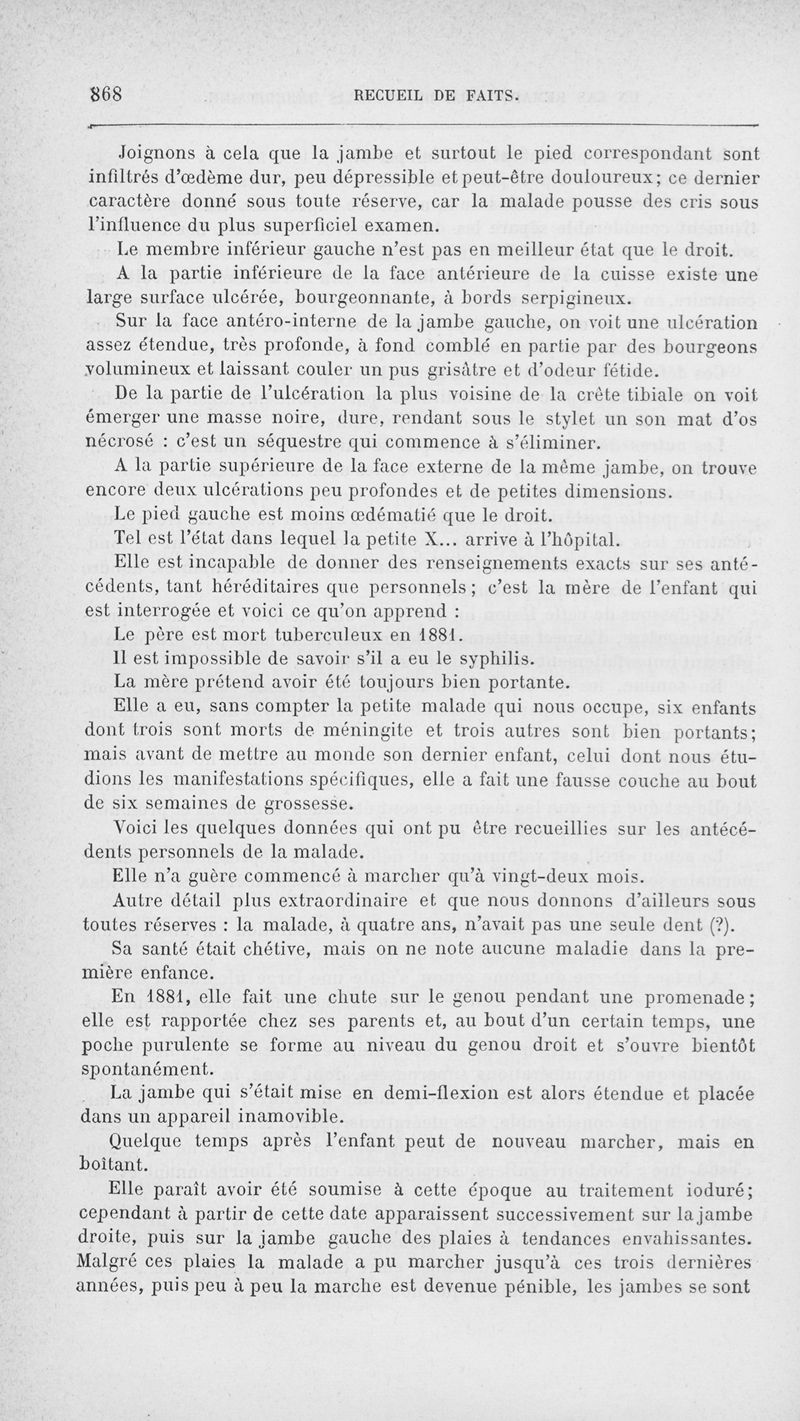 868 RECUEIL DE FAITS.

Joignons à cela que la jambe et surtout le pied correspondant sont infiltrés d'œdème dur, peu dépressible et peut-être douloureux; ce dernier caractère donné sous toute réserve, car la malade pousse des cris sous l'influence du plus superficiel examen.

Le membre inférieur gauche n'est pas en meilleur état que le droit.

A la partie inférieure de la face antérieure de la cuisse existe une large surface ulcérée, bourgeonnante, à bords serpigineux.

Sur la face antéro-interne de la jambe gauche, on voit une ulcération assez étendue, très profonde, à fond comblé en partie par des bourgeons volumineux et laissant couler un pus grisâtre et d'odeur fétide.

De la partie de l'ulcération la plus voisine de la crête tibiale on voit émerger une masse noire, dure, rendant sous le stylet un son mat d'os nécrosé : c'est un séquestre qui commence à s'éliminer.

A la partie supérieure de la face externe de la même jambe, on trouve encore deux ulcérations peu profondes et de petites dimensions.

Le pied gauche est moins œdématié que le droit.

Tel est l'état dans lequel la petite X... arrive à l'hôpital.

Elle est incapable de donner des renseignements exacts sur ses antécédents, tant héréditaires que personnels; c'est la mère de l'enfant qui est interrogée et voici ce qu'on apprend :

Le père est mort tuberculeux en 1881.

Il est impossible de savoir s'il a eu le syphilis.

La mère prétend avoir été toujours bien portante.

Elle a eu, sans compter la petite malade qui nous occupe, six enfants dont trois sont morts de méningite et trois autres sont bien portants; mais avant de mettre au monde son dernier enfant, celui dont nous étudions les manifestations spécifiques, elle a fait une fausse couche au bout de six semaines de grossesse.

Voici les quelques données qui ont pu être recueillies sur les antécédents personnels de la malade.

Elle n'a guère commencé à marcher qu'à vingt-deux mois.

Autre détail plus extraordinaire et que nous donnons d'ailleurs sous toutes réserves : la malade, à quatre ans, n'avait pas une seule dent (?).

Sa santé était chétive, mais on ne note aucune maladie dans la première enfance.

En 1881, elle fait une chute sur le genou pendant une promenade; elle est rapportée chez ses parents et, au bout d'un certain temps, une poche purulente se forme au niveau du genou droit et s'ouvre bientôt spontanément.

La jambe qui s'était mise en demi-flexion est alors étendue et placée dans un appareil inamovible.

Quelque temps après l'enfant peut de nouveau marcher, mais en boîtant.

Elle paraît avoir été soumise à cette époque au traitement ioduré; cependant à partir de cette date apparaissent successivement sur la jambe droite, puis sur la jambe gauche des plaies à tendances envahissantes. Malgré ces plaies la malade a pu marcher jusqu'à ces trois dernières années, puis peu à peu la marche est devenue pénible, les jambes se sont